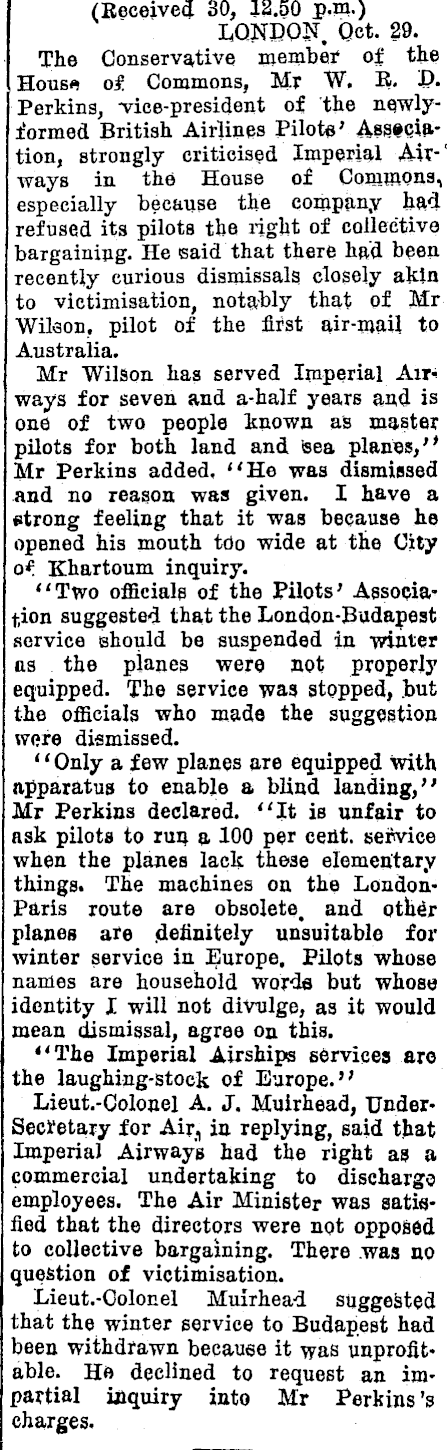 (Received 30, 12.50 p.m.)
LONDON, Oct. 29.

The Conservative member of the House of Commons, Mr W. R. D. Perkins, vice-president of the newly-formed British Airlines Pilots' Association, strongly criticised Imperial Airways in the House of Commons, especially because the company had refused its pilots the right of collective bargaining. He said that there had been recently curious dismissals closely akin to victimisation, notably that of Mr Wilson, pilot of the first air-mail to Australia.

Mr Wilson has served Imperial Airways for seven and a-half years and is one of two people known as master pilots for both land and sea planes," Mr Perkins added. "He was dismissed and no reason was given. I have a strong feeling that it was because he opened his mouth too wide at the City of Khartoum inquiry.

"Two officials of the Pilots' Association suggested that the London-Budapest service should be suspended in winter as the planes were not properly equipped. The service was stopped, but the officials who made the suggestion were dismissed.

"Only a few planes are equipped with apparatus to enable a blind landing," Mr Perkins declared. "It is unfair to ask pilots to run a 100 per cent. service when the planes lack these elementary things. The machines on the London-Paris route are obsolete, and other planes are definitely unsuitable for winter service in Europe. Pilots whose names are household words but whose identity I will not divulge, as it would mean dismissal, agree on this.

"The Imperial Airships services are the laughing-stock of Europe."

Lieut.-Colonel A. J. Muirhead, Under-Secretary for Air, in replying, said that Imperial Airways had the right as a commercial undertaking to discharge employees. The Air Minister was satisfied that the directors were not opposed to collective bargaining. There was no question of victimisation.

Lieut.-Colonel Muirhead suggested that the winter service to Budapest had been withdrawn because it was unprofitable. He declined to request an impartial inquiry into Mr Perkins's charges.